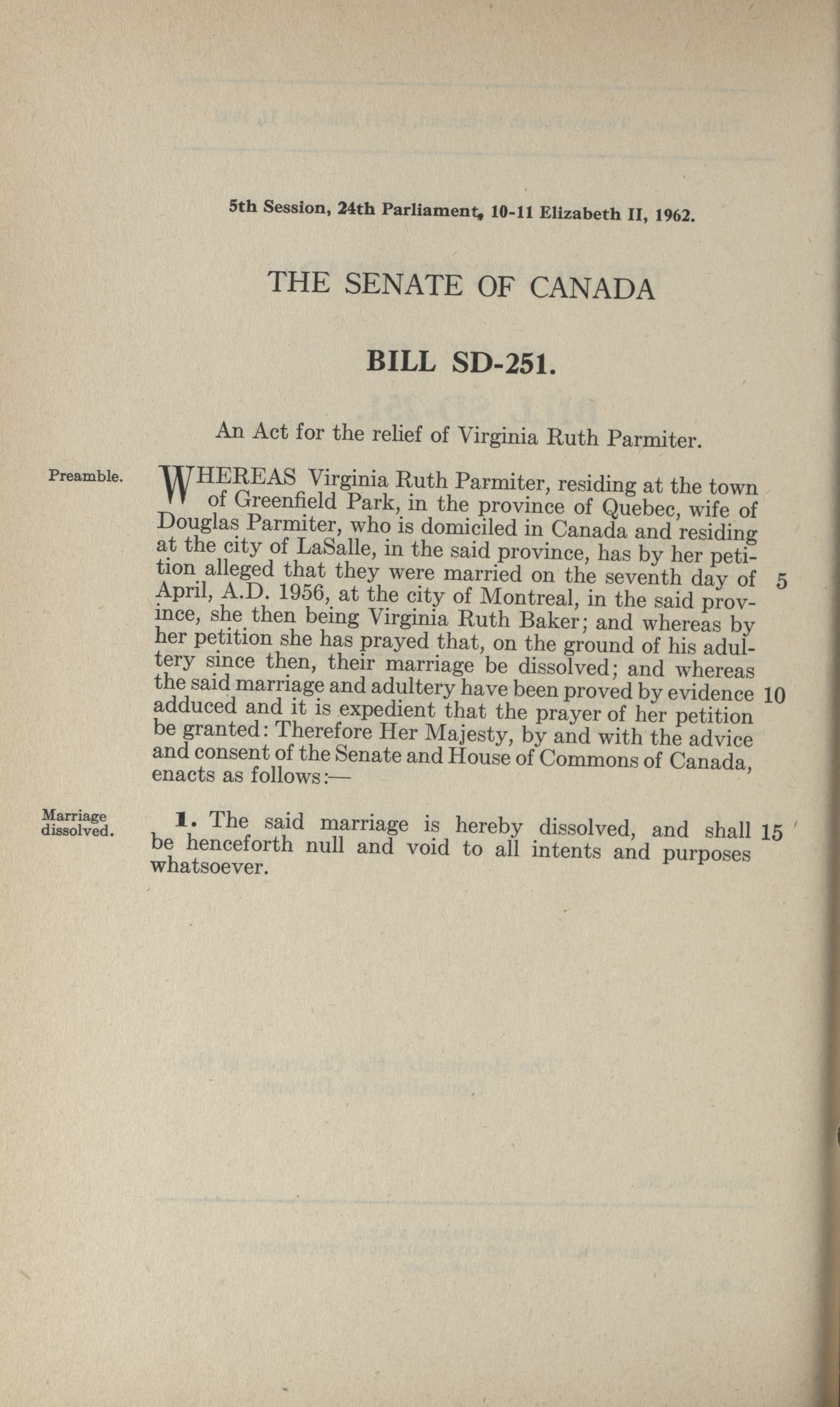 5th Session, 24th Parliament, 10-11 Elizabeth II, 1962.

THE SENATE OF CANADA

BILL SD-251.

An Act for the relief of Virginia Ruth Parmiter.

Preamble.

WHEREAS Virginia Ruth Parmiter, residing at the town of Greenfield Park, in the province of Quebec, wife of Douglas Parmiter, who is domiciled in Canada and residing at the city of LaSalle, in the said province, has by her petition alleged that they were married on the seventh day of April, A.D. 1956, at the city of Montreal, in the said province, she then being Virginia Ruth Baker; and whereas by her petition she has prayed that, on the ground of his adultery since then, their marriage be dissolved; and whereas the said marriage and adultery have been proved by evidence adduced and it is expedient that the prayer of her petition be granted: Therefore Her Majesty, by and with the advice and consent of the Senate and House of Commons of Canada, enacts as follows:— 5 10

Marriage dissolved.

1. The said marriage is hereby dissolved, and shall be henceforth null and void to all intents and purposes whatsoever. 15